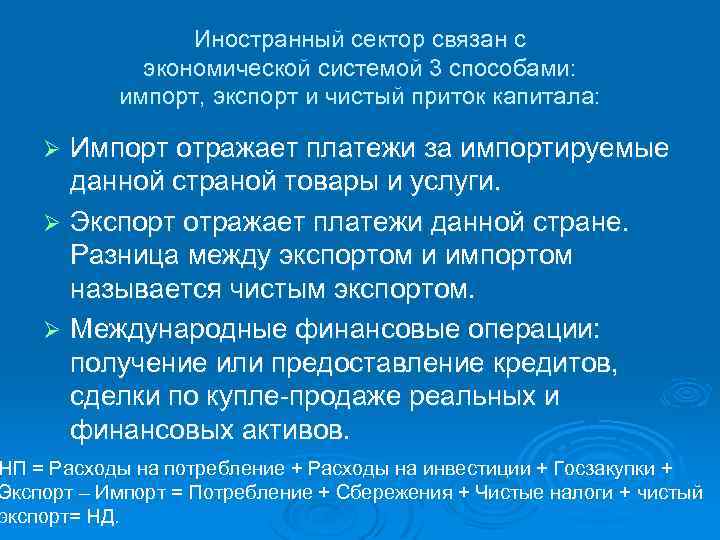 Иностранный сектор связан с экономической системой 3 способами: импорт, экспорт и чистый приток капитала:

➢ Импорт отражает платежи за импортируемые данной страной товары и услуги.

➢ Экспорт отражает платежи данной стране. Разница между экспортом и импортом называется чистым экспортом.

➢ Международные финансовые операции: получение или предоставление кредитов, сделки по купле-продаже реальных и финансовых активов.

НП = Расходы на потребление + Расходы на инвестиции + Госзакупки + Экспорт – Импорт = Потребление + Сбережения + Чистые налоги + чистый экспорт= НД.